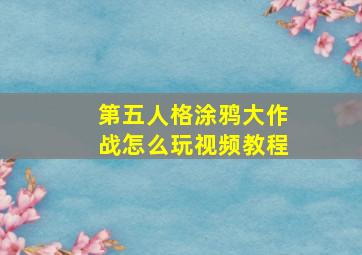 第五人格涂鸦大作战怎么玩视频教程